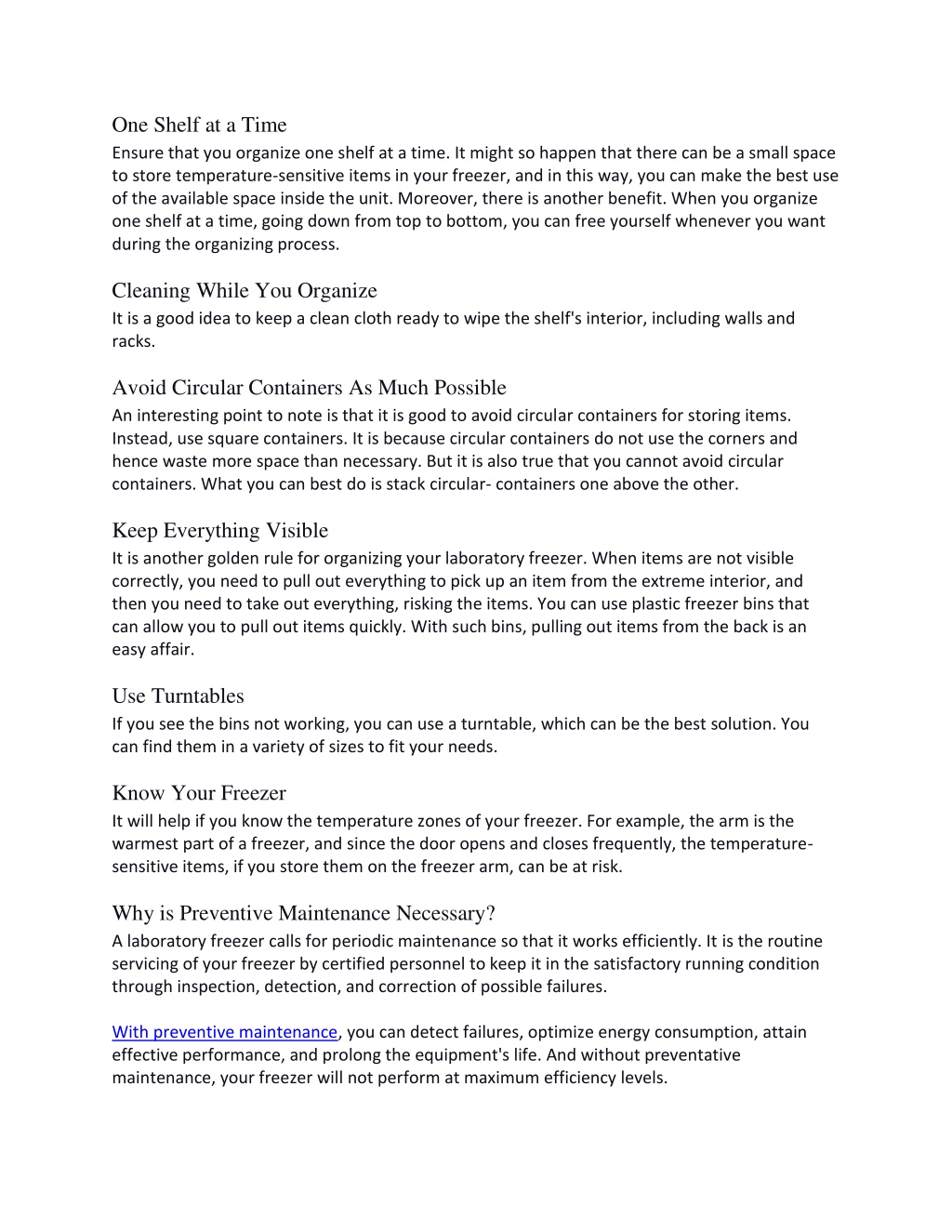 One Shelf at a Time
Ensure that you organize one shelf at a time. It might so happen that there can be a small space to store temperature-sensitive items in your freezer, and in this way, you can make the best use of the available space inside the unit. Moreover, there is another benefit. When you organize one shelf at a time, going down from top to bottom, you can free yourself whenever you want during the organizing process.

Cleaning While You Organize
It is a good idea to keep a clean cloth ready to wipe the shelf's interior, including walls and racks.

Avoid Circular Containers As Much Possible
An interesting point to note is that it is good to avoid circular containers for storing items. Instead, use square containers. It is because circular containers do not use the corners and hence waste more space than necessary. But it is also true that you cannot avoid circular containers. What you can best do is stack circular- containers one above the other.

Keep Everything Visible
It is another golden rule for organizing your laboratory freezer. When items are not visible correctly, you need to pull out everything to pick up an item from the extreme interior, and then you need to take out everything, risking the items. You can use plastic freezer bins that can allow you to pull out items quickly. With such bins, pulling out items from the back is an easy affair.

Use Turntables
If you see the bins not working, you can use a turntable, which can be the best solution. You can find them in a variety of sizes to fit your needs.

Know Your Freezer
It will help if you know the temperature zones of your freezer. For example, the arm is the warmest part of a freezer, and since the door opens and closes frequently, the temperature-sensitive items, if you store them on the freezer arm, can be at risk.

Why is Preventive Maintenance Necessary?
A laboratory freezer calls for periodic maintenance so that it works efficiently. It is the routine servicing of your freezer by certified personnel to keep it in the satisfactory running condition through inspection, detection, and correction of possible failures.

With preventive maintenance, you can detect failures, optimize energy consumption, attain effective performance, and prolong the equipment's life. And without preventative maintenance, your freezer will not perform at maximum efficiency levels.